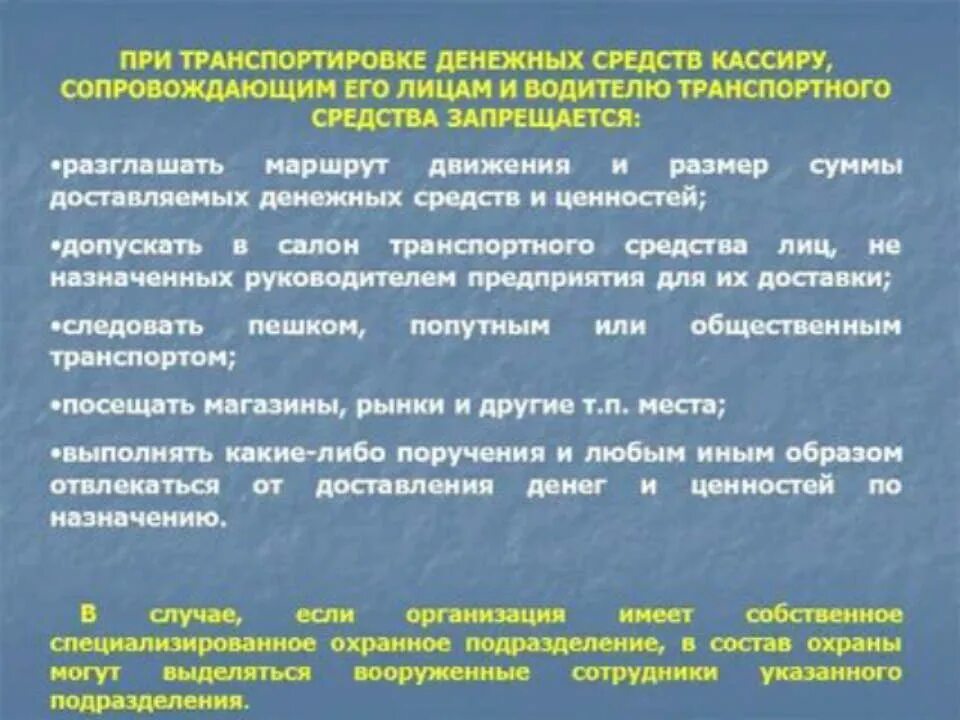 ПРИ ТРАНСПОРТИРОВКЕ ДЕНЕЖНЫХ СРЕДСТВ КАССИРУ, СОПРОВОЖДАЮЩИМ ЕГО ЛИЦАМ И ВОДИТЕЛЮ ТРАНСПОРТНОГО СРЕДСТВА ЗАПРЕЩАЕТСЯ:

•разглашать маршрут движения и размер суммы доставляемых денежных средств и ценностей;

•допускать в салон транспортного средства лиц, не назначенных руководителем предприятия для их доставки;

•следовать пешком, попутным или общественным транспортом;

•посещать магазины, рынки и другие т.п. места;

•выполнять какие-либо поручения и любым иным образом отвлекаться от доставления денег и ценностей по назначению.

В случае, если организация имеет собственное специализированное охранное подразделение, в состав охраны могут выделяться вооруженные сотрудники указанного подразделения.